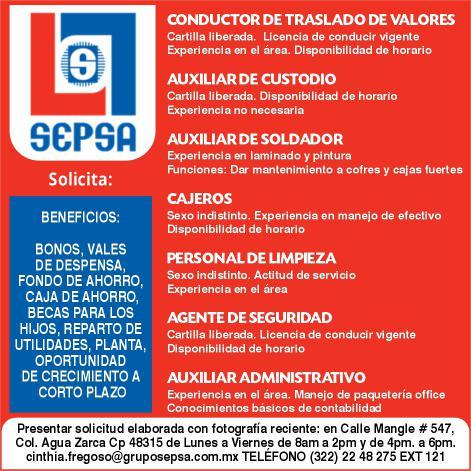 S
SEPSA

Solicita:

BENEFICIOS:

BONOS, VALES DE DESPENSA, FONDO DE AHORRO, CAJA DE AHORRO, BECAS PARA LOS HIJOS, REPARTO DE UTILIDADES, PLANTA, OPORTUNIDAD DE CRECIMIENTO A CORTO PLAZO

CONDUCTOR DE TRASLADO DE VALORES
Cartilla liberada. Licencia de conducir vigente
Experiencia en el área. Disponibilidad de horario

AUXILIAR DE CUSTODIO
Cartilla liberada. Disponibilidad de horario
Experiencia no necesaria

AUXILIAR DE SOLDADOR
Experiencia en laminado y pintura
Funciones: Dar mantenimiento a cofres y cajas fuertes

CAJEROS
Sexo indistinto. Experiencia en manejo de efectivo
Disponibilidad de horario

PERSONAL DE LIMPIEZA
Sexo indistinto. Actitud de servicio
Experiencia en el área

AGENTE DE SEGURIDAD
Cartilla liberada. Licencia de conducir vigente
Disponibilidad de horario

AUXILIAR ADMINISTRATIVO
Experiencia en el área. Manejo de paquetería office
Conocimientos básicos de contabilidad

Presentar solicitud elaborada con fotografía reciente: en Calle Mangle # 547, Col. Agua Zarca Cp 48315 de Lunes a Viernes de 8am a 2pm y de 4pm. a 6pm. cinthia.fregoso@gruposepsa.com.mx TELÉFONO (322) 22 48 275 EXT 121